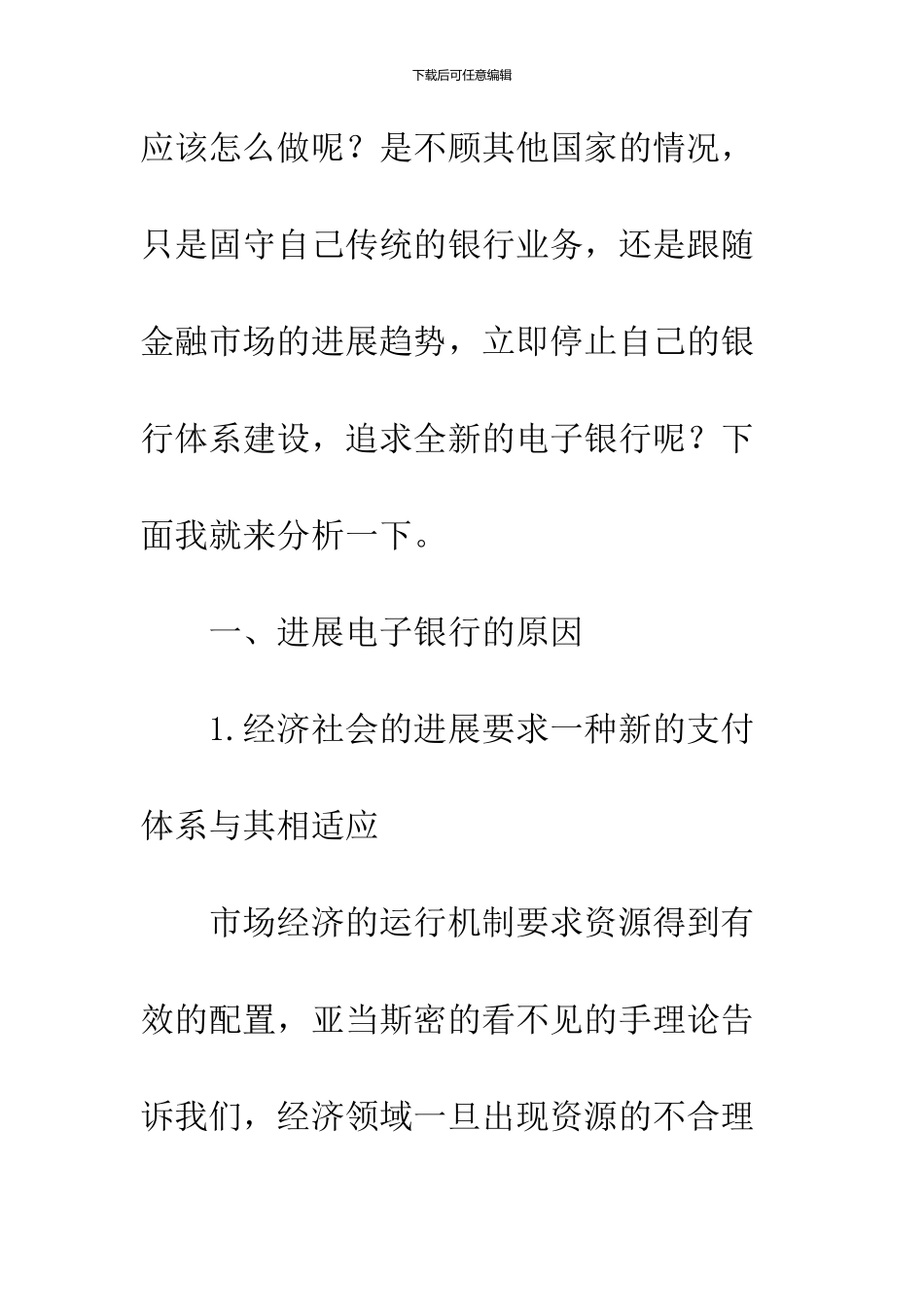 下载后可任意编辑

应该怎么做呢？是不顾其他国家的情况，只是固守自己传统的银行业务，还是跟随金融市场的进展趋势，立即停止自己的银行体系建设，追求全新的电子银行呢？下面我就来分析一下。

一、进展电子银行的原因

1.经济社会的进展要求一种新的支付体系与其相适应

市场经济的运行机制要求资源得到有效的配置，亚当斯密的看不见的手理论告诉我们，经济领域一旦出现资源的不合理